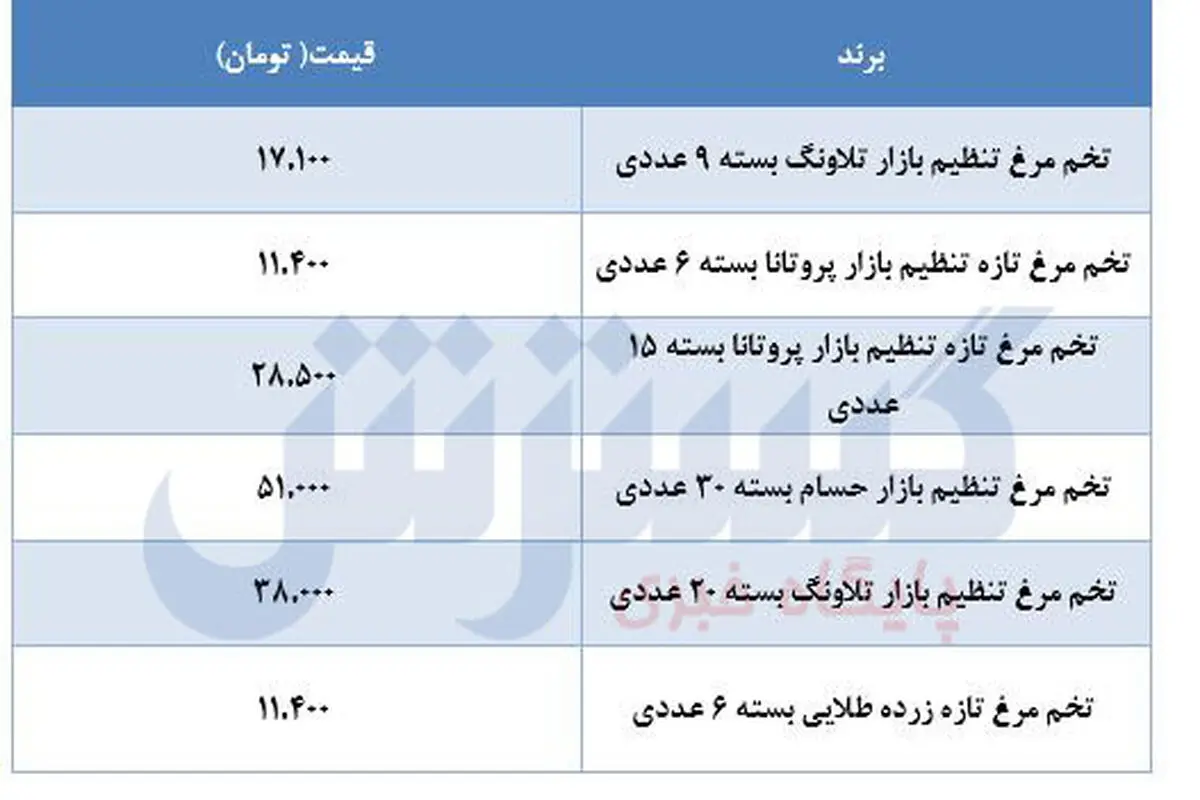 | برند | قیمت( تومان) |
|---|---|
| تخم مرغ تنظیم بازار تلاونگ بسته ۹ عددی | ۱۷.۱۰۰ |
| تخم مرغ تازه تنظیم بازار پروتانا بسته ۶ عددی | ۱۱.۴۰۰ |
| تخم مرغ تازه تنظیم بازار پروتانا بسته ۱۵ عددی | ۲۸.۵۰۰ |
| تخم مرغ تنظیم بازار حسام بسته ۳۰ عددی | ۵۱.۰۰۰ |
| تخم مرغ تنظیم بازار تلاونگ بسته ۲۰ عددی | ۳۸.۰۰۰ |
| تخم مرغ تازه زرده طلایی بسته ۶ عددی | ۱۱.۴۰۰ |

گسترش
پایگاه خبری